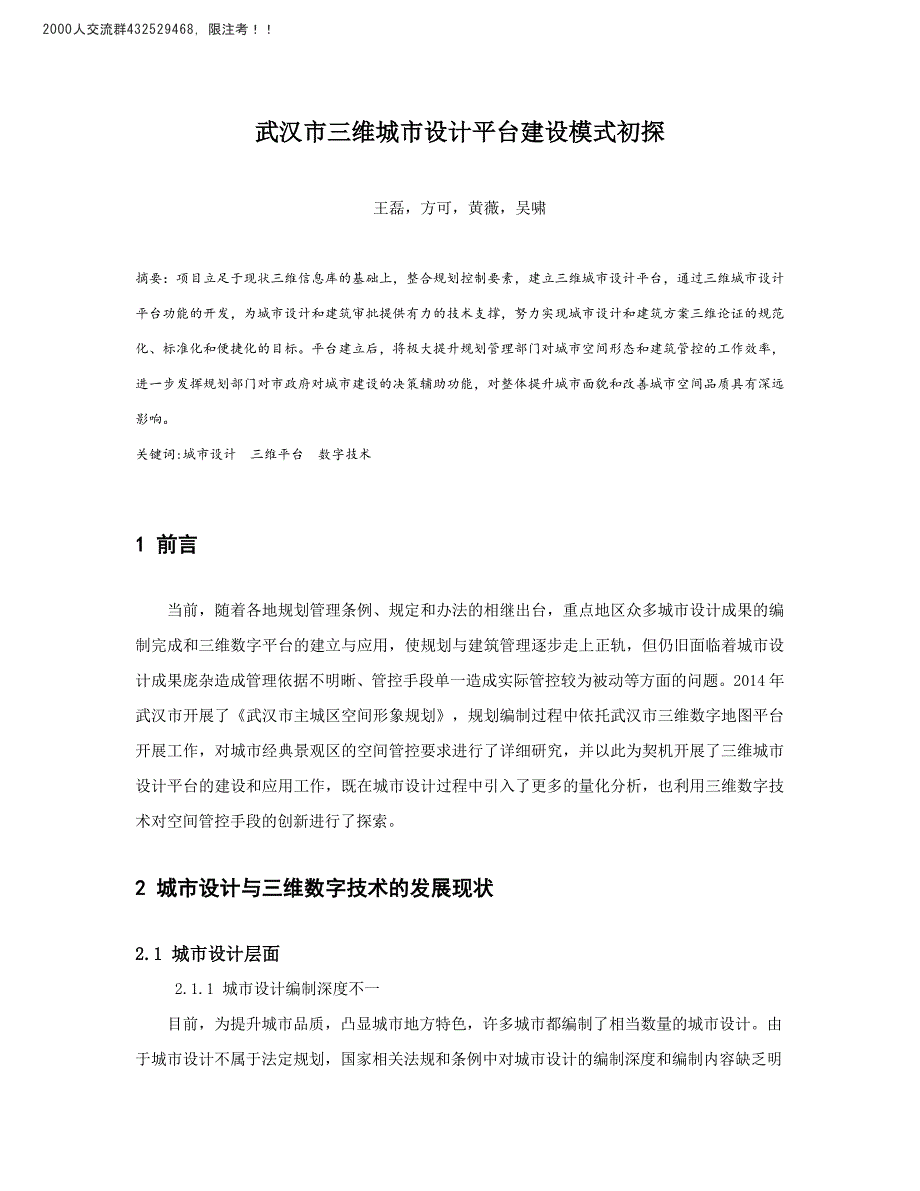 2000人交流群432529468，限注考！！

武汉市三维城市设计平台建设模式初探

王磊，方可，黄薇，吴啸

摘要：项目立足于现状三维信息库的基础上，整合规划控制要素，建立三维城市设计平台，通过三维城市设计平台功能的开发，为城市设计和建筑审批提供有力的技术支撑，努力实现城市设计和建筑方案三维论证的规范化、标准化和便捷化的目标。平台建立后，将极大提升规划管理部门对城市空间形态和建筑管控的工作效率，进一步发挥规划部门对市政府对城市建设的决策辅助功能，对整体提升城市面貌和改善城市空间品质具有深远影响。

关键词:城市设计　三维平台　数字技术

1 前言

当前，随着各地规划管理条例、规定和办法的相继出台，重点地区众多城市设计成果的编制完成和三维数字平台的建立与应用，使规划与建筑管理逐步走上正轨，但仍旧面临着城市设计成果庞杂造成管理依据不明晰、管控手段单一造成实际管控较为被动等方面的问题。2014 年武汉市开展了《武汉市主城区空间形象规划》，规划编制过程中依托武汉市三维数字地图平台开展工作，对城市经典景观区的空间管控要求进行了详细研究，并以此为契机开展了三维城市设计平台的建设和应用工作，既在城市设计过程中引入了更多的量化分析，也利用三维数字技术对空间管控手段的创新进行了探索。

2 城市设计与三维数字技术的发展现状

2.1 城市设计层面

2.1.1 城市设计编制深度不一

目前，为提升城市品质，凸显城市地方特色，许多城市都编制了相当数量的城市设计。由于城市设计不属于法定规划，国家相关法规和条例中对城市设计的编制深度和编制内容缺乏明